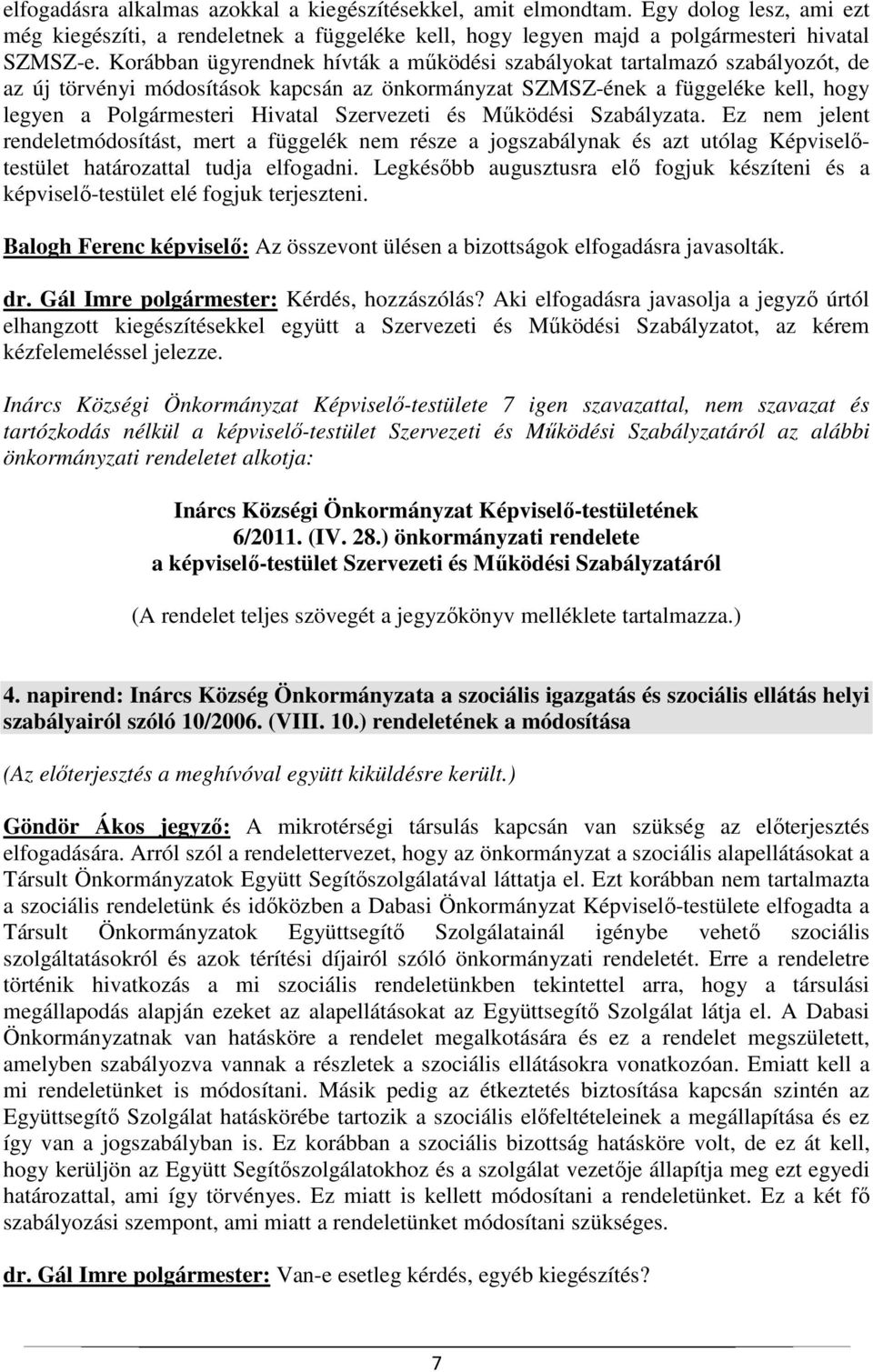 elfogadásra alkalmas azokkal a kiegészítésekkel, amit elmondtam. Egy dolog lesz, ami ezt még kiegészíti, a rendeletnek a függeléke kell, hogy legyen majd a polgármesteri hivatal SZMSZ-e. Korábban ügyrendnek hívták a működési szabályokat tartalmazó szabályozót, de az új törvényi módosítások kapcsán az önkormányzat SZMSZ-ének a függeléke kell, hogy legyen a Polgármesteri Hivatal Szervezeti és Működési Szabályzata. Ez nem jelent rendeletmódosítást, mert a függelék nem része a jogszabálynak és azt utólag Képviselő-testület határozattal tudja elfogadni. Legkésőbb augusztusra elő fogjuk készíteni és a képviselő-testület elé fogjuk terjeszteni.

Balogh Ferenc képviselő: Az összevont ülésen a bizottságok elfogadásra javasolták.

dr. Gál Imre polgármester: Kérdés, hozzászólás? Aki elfogadásra javasolja a jegyző úrtól elhangzott kiegészítésekkel együtt a Szervezeti és Működési Szabályzatot, az kérem kézfelemeléssel jelezze.

Inárcs Községi Önkormányzat Képviselő-testülete 7 igen szavazattal, nem szavazat és tartózkodás nélkül a képviselő-testület Szervezeti és Működési Szabályzatáról az alábbi önkormányzati rendeletet alkotja:

Inárcs Községi Önkormányzat Képviselő-testületének
6/2011. (IV. 28.) önkormányzati rendelete
a képviselő-testület Szervezeti és Működési Szabályzatáról

(A rendelet teljes szövegét a jegyzőkönyv melléklete tartalmazza.)

4. napirend: Inárcs Község Önkormányzata a szociális igazgatás és szociális ellátás helyi szabályairól szóló 10/2006. (VIII. 10.) rendeletének a módosítása

(Az előterjesztés a meghívóval együtt kiküldésre került.)

Göndör Ákos jegyző: A mikrotérségi társulás kapcsán van szükség az előterjesztés elfogadására. Arról szól a rendelettervezet, hogy az önkormányzat a szociális alapellátásokat a Társult Önkormányzatok Együtt Segítőszolgálatával láttatja el. Ezt korábban nem tartalmazta a szociális rendeletünk és időközben a Dabasi Önkormányzat Képviselő-testülete elfogadta a Társult Önkormányzatok Együttsegítő Szolgálatainál igénybe vehető szociális szolgáltatásokról és azok térítési díjairól szóló önkormányzati rendeletét. Erre a rendeletre történik hivatkozás a mi szociális rendeletünkben tekintettel arra, hogy a társulási megállapodás alapján ezeket az alapellátásokat az Együttsegítő Szolgálat látja el. A Dabasi Önkormányzatnak van hatásköre a rendelet megalkotására és ez a rendelet megszületett, amelyben szabályozva vannak a részletek a szociális ellátásokra vonatkozóan. Emiatt kell a mi rendeletünket is módosítani. Másik pedig az étkeztetés biztosítása kapcsán szintén az Együttsegítő Szolgálat hatáskörébe tartozik a szociális előfeltételeinek a megállapítása és ez így van a jogszabályban is. Ez korábban a szociális bizottság hatásköre volt, de ez át kell, hogy kerüljön az Együtt Segítőszolgálatokhoz és a szolgálat vezetője állapítja meg ezt egyedi határozattal, ami így törvényes. Ez miatt is kellett módosítani a rendeletünket. Ez a két fő szabályozási szempont, ami miatt a rendeletünket módosítani szükséges.

dr. Gál Imre polgármester: Van-e esetleg kérdés, egyéb kiegészítés?

7